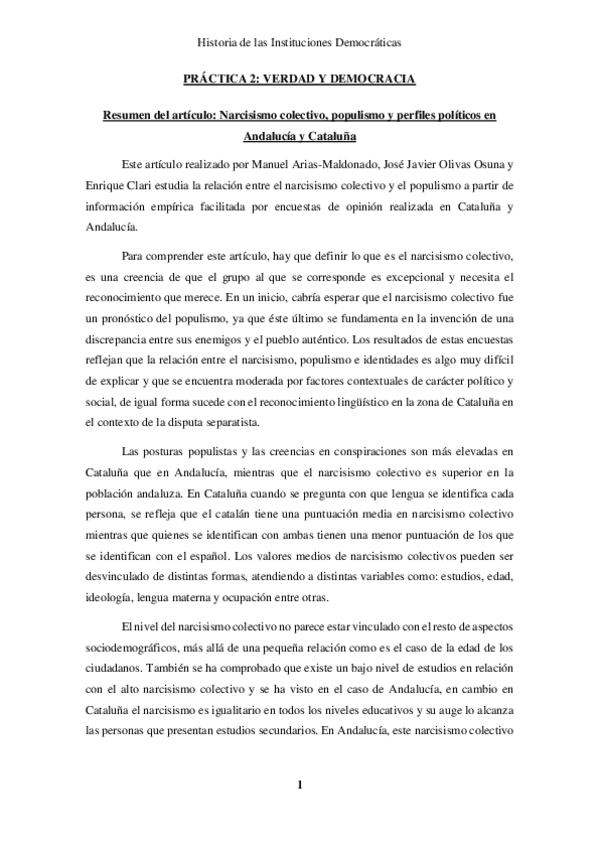 Historia de las Instituciones Democráticas

PRÁCTICA 2: VERDAD Y DEMOCRACIA

Resumen del artículo: Narcisismo colectivo, populismo y perfiles políticos en Andalucía y Cataluña

Este artículo realizado por Manuel Arias-Maldonado, José Javier Olivas Osuna y Enrique Clari estudia la relación entre el narcisismo colectivo y el populismo a partir de información empírica facilitada por encuestas de opinión realizada en Cataluña y Andalucía.

Para comprender este artículo, hay que definir lo que es el narcisismo colectivo, es una creencia de que el grupo al que se corresponde es excepcional y necesita el reconocimiento que merece. En un inicio, cabría esperar que el narcisismo colectivo fue un pronóstico del populismo, ya que éste último se fundamenta en la invención de una discrepancia entre sus enemigos y el pueblo auténtico. Los resultados de estas encuestas reflejan que la relación entre el narcisismo, populismo e identidades es algo muy difícil de explicar y que se encuentra moderada por factores contextuales de carácter político y social, de igual forma sucede con el reconocimiento lingüístico en la zona de Cataluña en el contexto de la disputa separatista.

Las posturas populistas y las creencias en conspiraciones son más elevadas en Cataluña que en Andalucía, mientras que el narcisismo colectivo es superior en la población andaluza. En Cataluña cuando se pregunta con que lengua se identifica cada persona, se refleja que el catalán tiene una puntuación media en narcisismo colectivo mientras que quienes se identifican con ambas tienen una menor puntuación de los que se identifican con el español. Los valores medios de narcisismo colectivos pueden ser desvinculado de distintas formas, atendiendo a distintas variables como: estudios, edad, ideología, lengua materna y ocupación entre otras.

El nivel del narcisismo colectivo no parece estar vinculado con el resto de aspectos sociodemográficos, más allá de una pequeña relación como es el caso de la edad de los ciudadanos. También se ha comprobado que existe un bajo nivel de estudios en relación con el alto narcisismo colectivo y se ha visto en el caso de Andalucía, en cambio en Cataluña el narcisismo es igualitario en todos los niveles educativos y su auge lo alcanza las personas que presentan estudios secundarios. En Andalucía, este narcisismo colectivo

1